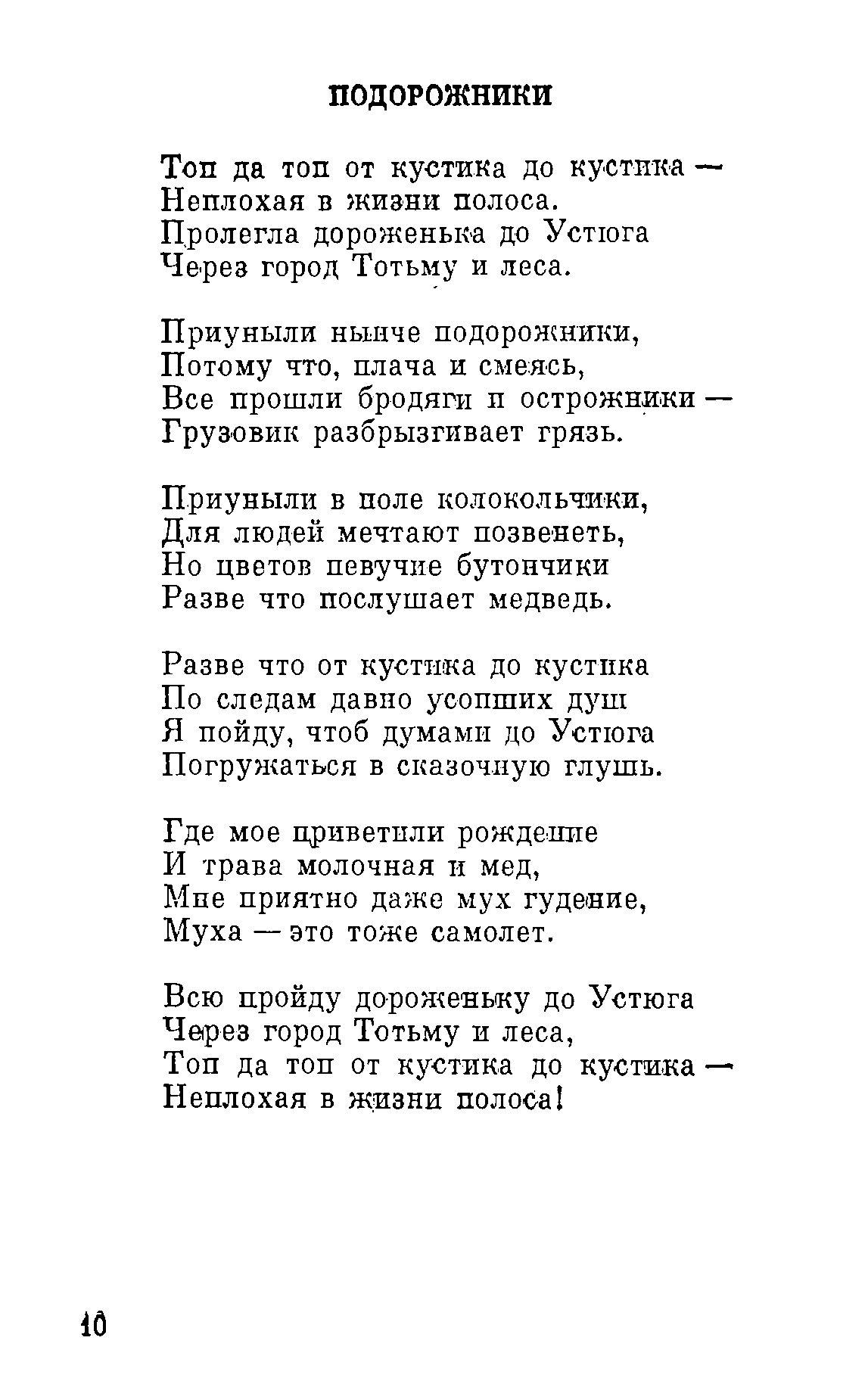 ПОДОРОЖНИКИ

Топ да топ от кустика до кустика —
Неплохая в жизни полоса.
Пролегла дороженька до Устюга
Через город Тотьму и леса.

Приуныли нынче подорожники,
Потому что, плача и смеясь,
Все прошли бродяги и острожники —
Грузовик разбрызгивает грязь.

Приуныли в поле колокольчики,
Для людей мечтают позвенеть,
Но цветов певучие бутончики
Разве что послушает медведь.

Разве что от кустика до кустика
По следам давно усопших душ
Я пойду, чтоб думами до Устюга
Погружаться в сказочную глушь.

Где мое приветили рождение
И трава молочная и мед,
Мне приятно даже мух гудение,
Муха — это тоже самолет.

Всю пройду дороженьку до Устюга
Через город Тотьму и леса,
Топ да топ от кустика до кустика —
Неплохая в жизни полоса!

10